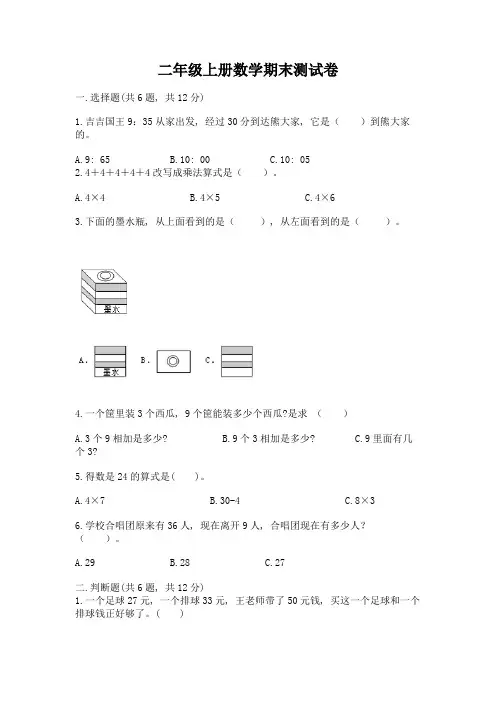 二年级上册数学期末测试卷

一.选择题(共6题，共12分)

1.吉吉国王9：35从家出发，经过30分到达熊大家，它是（　　）到熊大家的。

A.9：65　　B.10：00　　C.10：05

2.4+4+4+4+4改写成乘法算式是（　　）。

A.4×4　　B.4×5　　C.4×6

3.下面的墨水瓶，从上面看到的是（　　），从左面看到的是（　　）。

墨水

A.　墨水　　B.　　C.

4.一个筐里装3个西瓜，9个筐能装多少个西瓜?是求（　　）

A.3个9相加是多少?　　B.9个3相加是多少?　　C.9里面有几个3?

5.得数是24的算式是(　　)。

A.4×7　　B.30-4　　C.8×3

6.学校合唱团原来有36人，现在离开9人，合唱团现在有多少人?（　　）。

A.29　　B.28　　C.27

二.判断题(共6题，共12分)

1.一个足球27元，一个排球33元，王老师带了50元钱，买这一个足球和一个排球钱正好够了。(　　)